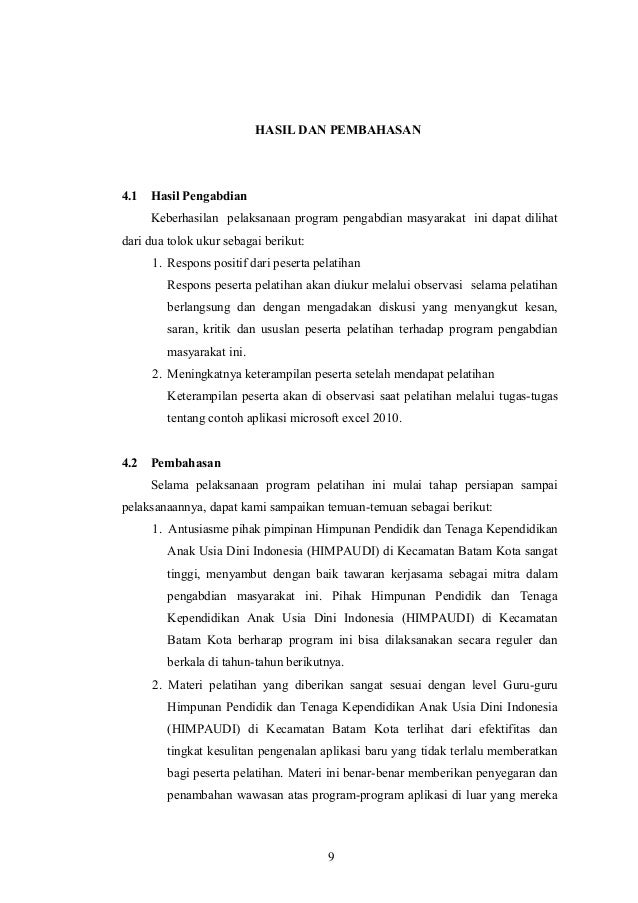 HASIL DAN PEMBAHASAN

4.1 Hasil Pengabdian

Keberhasilan pelaksanaan program pengabdian masyarakat ini dapat dilihat dari dua tolok ukur sebagai berikut:

1. Respons positif dari peserta pelatihan
Respons peserta pelatihan akan diukur melalui observasi selama pelatihan berlangsung dan dengan mengadakan diskusi yang menyangkut kesan, saran, kritik dan ususlan peserta pelatihan terhadap program pengabdian masyarakat ini.

2. Meningkatnya keterampilan peserta setelah mendapat pelatihan
Keterampilan peserta akan di observasi saat pelatihan melalui tugas-tugas tentang contoh aplikasi microsoft excel 2010.

4.2 Pembahasan

Selama pelaksanaan program pelatihan ini mulai tahap persiapan sampai pelaksanaannya, dapat kami sampaikan temuan-temuan sebagai berikut:

1. Antusiasme pihak pimpinan Himpunan Pendidik dan Tenaga Kependidikan Anak Usia Dini Indonesia (HIMPAUDI) di Kecamatan Batam Kota sangat tinggi, menyambut dengan baik tawaran kerjasama sebagai mitra dalam pengabdian masyarakat ini. Pihak Himpunan Pendidik dan Tenaga Kependidikan Anak Usia Dini Indonesia (HIMPAUDI) di Kecamatan Batam Kota berharap program ini bisa dilaksanakan secara reguler dan berkala di tahun-tahun berikutnya.

2. Materi pelatihan yang diberikan sangat sesuai dengan level Guru-guru Himpunan Pendidik dan Tenaga Kependidikan Anak Usia Dini Indonesia (HIMPAUDI) di Kecamatan Batam Kota terlihat dari efektifitas dan tingkat kesulitan pengenalan aplikasi baru yang tidak terlalu memberatkan bagi peserta pelatihan. Materi ini benar-benar memberikan penyegaran dan penambahan wawasan atas program-program aplikasi di luar yang mereka

9